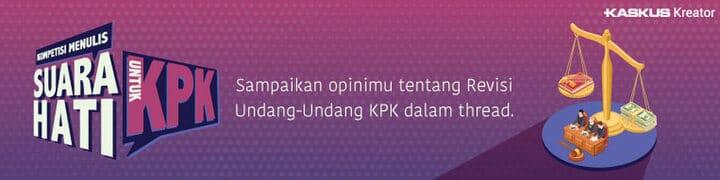 KASKUS Kreator

KOMPETISI MENULIS
SUARA HATI UNTUK KPK

Sampaikan opinimu tentang Revisi Undang-Undang KPK dalam thread.